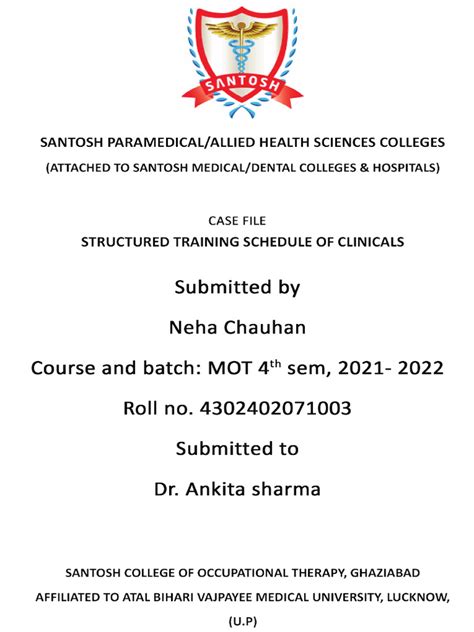 SANTOSH

SANTOSH PARAMEDICAL/ALLIED HEALTH SCIENCES COLLEGES
(ATTACHED TO SANTOSH MEDICAL/DENTAL COLLEGES & HOSPITALS)

CASE FILE
STRUCTURED TRAINING SCHEDULE OF CLINICALS

Submitted by
Neha Chauhan
Course and batch: MOT 4th sem, 2021- 2022
Roll no. 4302402071003
Submitted to
Dr. Ankita sharma

SANTOSH COLLEGE OF OCCUPATIONAL THERAPY, GHAZIABAD
AFFILIATED TO ATAL BIHARI VAJPAYEE MEDICAL UNIVERSITY, LUCKNOW, (U.P)